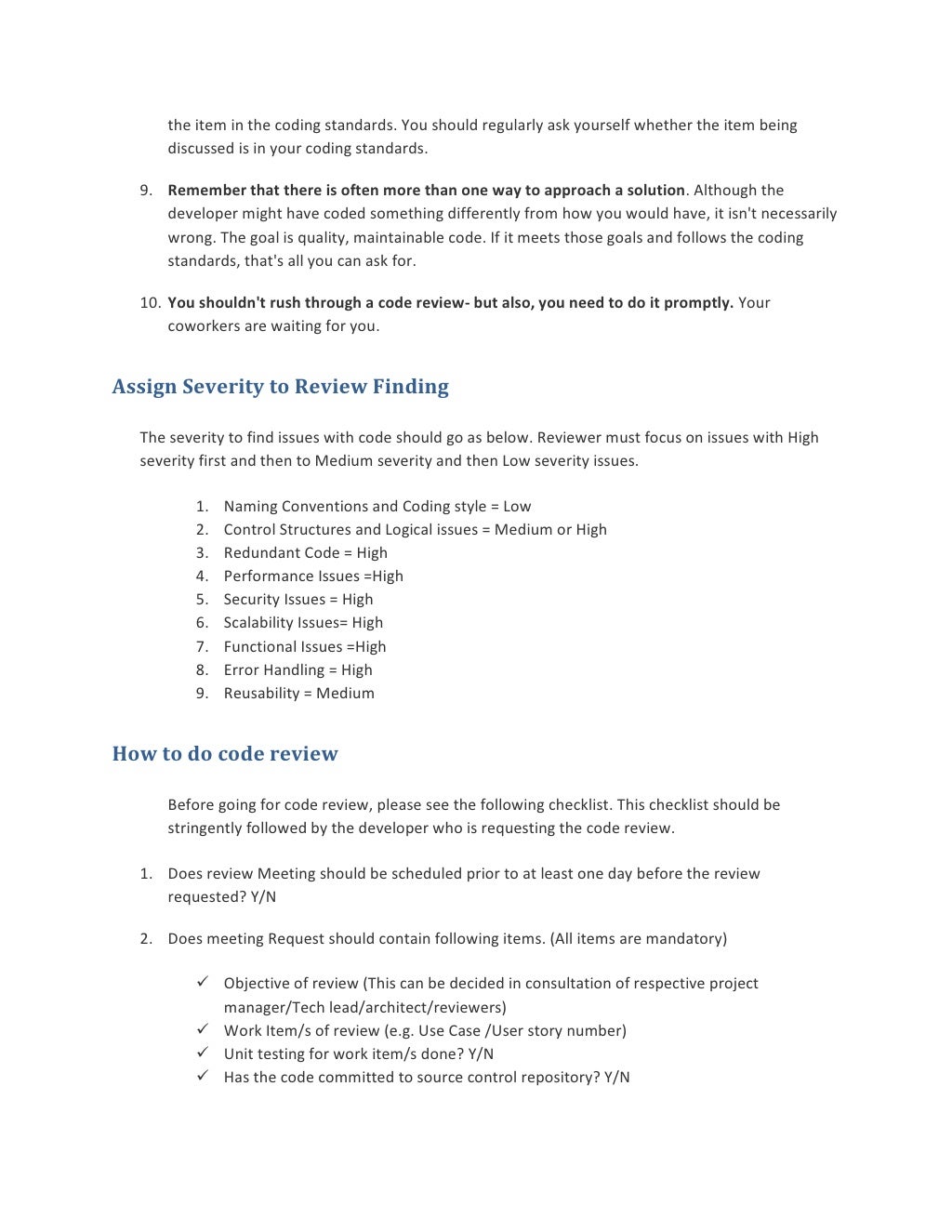 the item in the coding standards. You should regularly ask yourself whether the item being discussed is in your coding standards.

9. Remember that there is often more than one way to approach a solution. Although the developer might have coded something differently from how you would have, it isn't necessarily wrong. The goal is quality, maintainable code. If it meets those goals and follows the coding standards, that's all you can ask for.

10. You shouldn't rush through a code review- but also, you need to do it promptly. Your coworkers are waiting for you.

Assign Severity to Review Finding

The severity to find issues with code should go as below. Reviewer must focus on issues with High severity first and then to Medium severity and then Low severity issues.

1. Naming Conventions and Coding style = Low
2. Control Structures and Logical issues = Medium or High
3. Redundant Code = High
4. Performance Issues =High
5. Security Issues = High
6. Scalability Issues= High
7. Functional Issues =High
8. Error Handling = High
9. Reusability = Medium

How to do code review

Before going for code review, please see the following checklist. This checklist should be stringently followed by the developer who is requesting the code review.

1. Does review Meeting should be scheduled prior to at least one day before the review requested? Y/N

2. Does meeting Request should contain following items. (All items are mandatory)

✓ Objective of review (This can be decided in consultation of respective project manager/Tech lead/architect/reviewers)
✓ Work Item/s of review (e.g. Use Case /User story number)
✓ Unit testing for work item/s done? Y/N
✓ Has the code committed to source control repository? Y/N